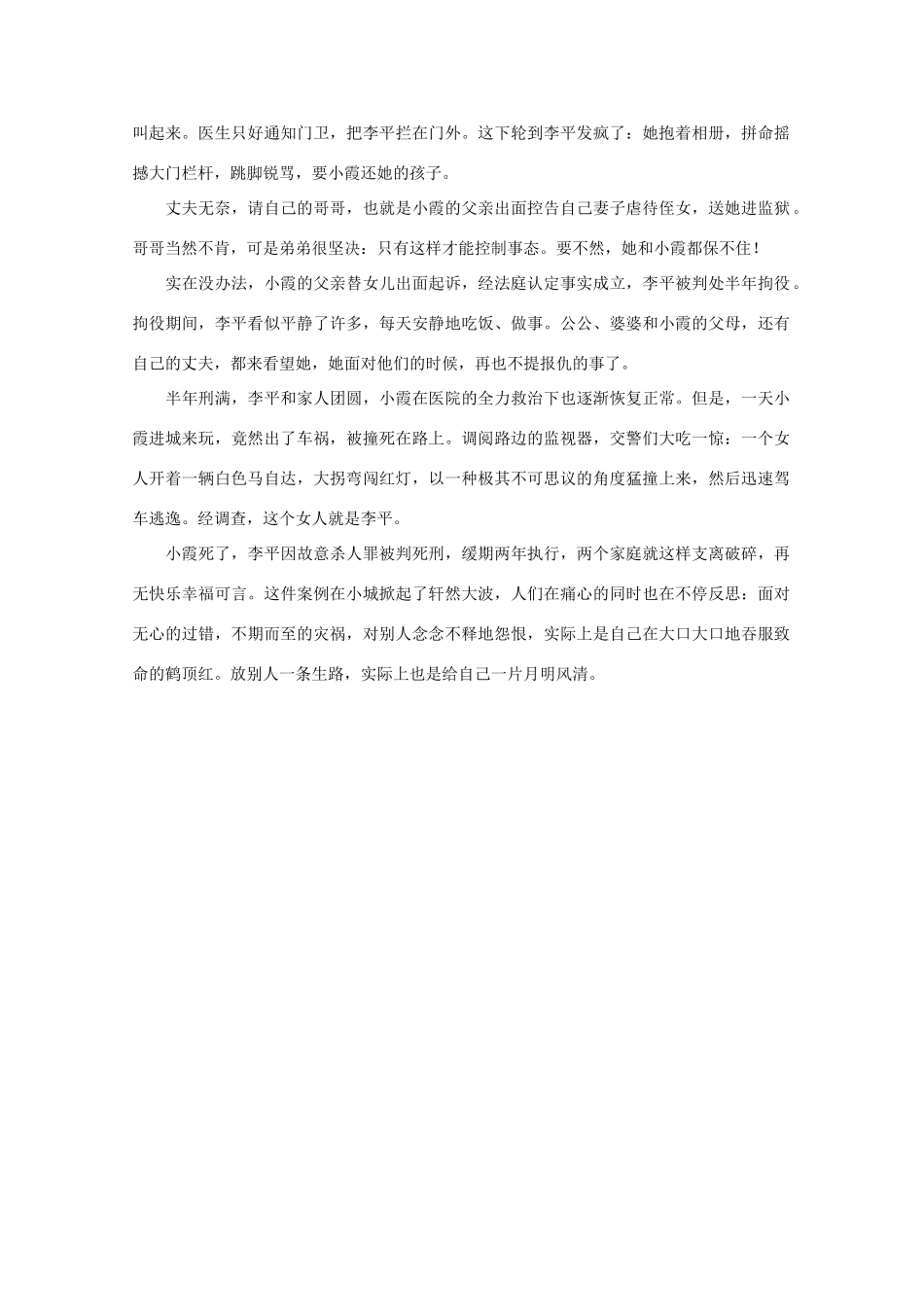 叫起来。医生只好通知门卫，把李平拦在门外。这下轮到李平发疯了：她抱着相册，拼命摇撼大门栏杆，跳脚锐骂，要小霞还她的孩子。

丈夫无奈，请自己的哥哥，也就是小霞的父亲出面控告自己妻子虐待侄女，送她进监狱。哥哥当然不肯，可是弟弟很坚决：只有这样才能控制事态。要不然，她和小霞都保不住！

实在没办法，小霞的父亲替女儿出面起诉，经法庭认定事实成立，李平被判处半年拘役。拘役期间，李平看似平静了许多，每天安静地吃饭、做事。公公、婆婆和小霞的父母，还有自己的丈夫，都来看望她，她面对他们的时候，再也不提报仇的事了。

半年刑满，李平和家人团圆，小霞在医院的全力救治下也逐渐恢复正常。但是，一天小霞进城来玩，竟然出了车祸，被撞死在路上。调阅路边的监视器，交警们大吃一惊：一个女人开着一辆白色马自达，大拐弯闯红灯，以一种极其不可思议的角度猛撞上来，然后迅速驾车逃逸。经调查，这个女人就是李平。

小霞死了，李平因故意杀人罪被判死刑，缓期两年执行，两个家庭就这样支离破碎，再无快乐幸福可言。这件案例在小城掀起了轩然大波，人们在痛心的同时也在不停反思：面对无心的过错，不期而至的灾祸，对别人念念不释地怨恨，实际上是自己在大口大口地吞服致命的鹤顶红。放别人一条生路，实际上也是给自己一片月明风清。